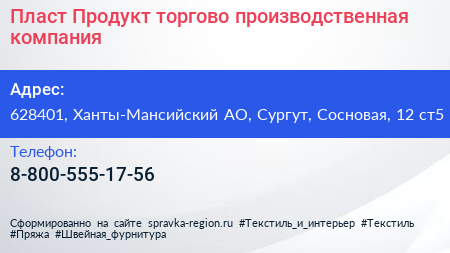 Пласт Продукт торгово производственная компания

Адрес:

628401, Ханты-Мансийский АО, Сургут, Сосновая, 12 ст5

Телефон:

8-800-555-17-56

Сформированно на сайте spravka-region.ru #Текстиль_и_интерьер #Текстиль #Пряжа #Швейная_фурнитура